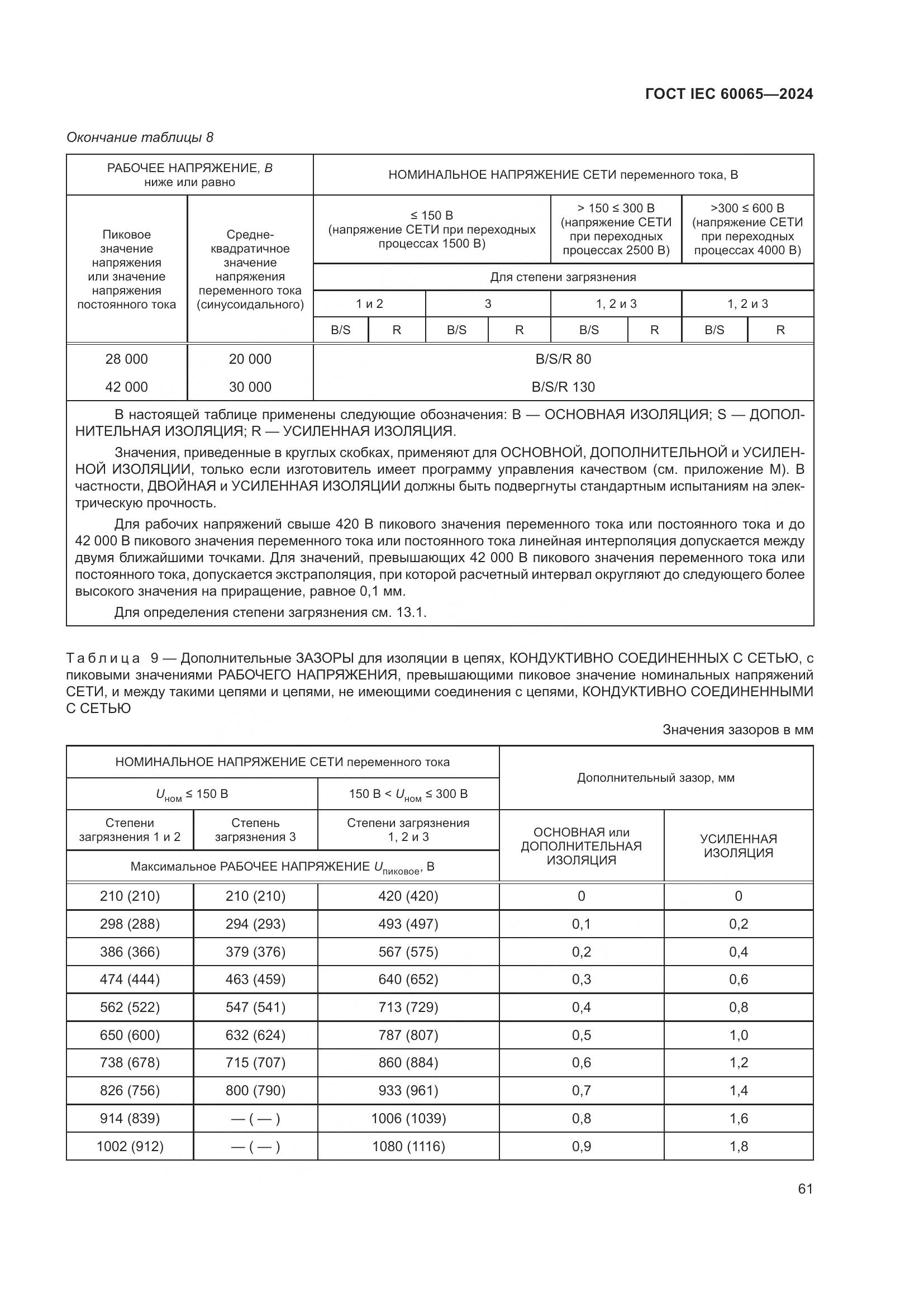 ГОСТ IEC 60065—2024

Окончание таблицы 8

| РАБОЧЕЕ НАПРЯЖЕНИЕ, В ниже или равно | | НОМИНАЛЬНОЕ НАПРЯЖЕНИЕ СЕТИ переменного тока, В | | | | | | | |
|---|---|---|---|---|---|---|---|---|---|
| Пиковое значение напряжения или значение напряжения постоянного тока | Средне-квадратичное значение напряжения переменного тока (синусоидального) | ≤ 150 В (напряжение СЕТИ при переходных процессах 1500 В) | | | | > 150 ≤ 300 В (напряжение СЕТИ при переходных процессах 2500 В) | | >300 ≤ 600 В (напряжение СЕТИ при переходных процессах 4000 В) | |
| | | Для степени загрязнения | | | | | | | |
| | | 1 и 2 | | 3 | | 1, 2 и 3 | | 1, 2 и 3 | |
| | | B/S | R | B/S | R | B/S | R | B/S | R |
| 28 000 | 20 000 | B/S/R 80 | | | | | | | |
| 42 000 | 30 000 | B/S/R 130 | | | | | | | |

В настоящей таблице применены следующие обозначения: В — ОСНОВНАЯ ИЗОЛЯЦИЯ; S — ДОПОЛНИТЕЛЬНАЯ ИЗОЛЯЦИЯ; R — УСИЛЕННАЯ ИЗОЛЯЦИЯ.

Значения, приведенные в круглых скобках, применяют для ОСНОВНОЙ, ДОПОЛНИТЕЛЬНОЙ и УСИЛЕННОЙ ИЗОЛЯЦИИ, только если изготовитель имеет программу управления качеством (см. приложение М). В частности, ДВОЙНАЯ и УСИЛЕННАЯ ИЗОЛЯЦИИ должны быть подвергнуты стандартным испытаниям на электрическую прочность.

Для рабочих напряжений свыше 420 В пикового значения переменного тока или постоянного тока и до 42 000 В пикового значения переменного тока или постоянного тока линейная интерполяция допускается между двумя ближайшими точками. Для значений, превышающих 42 000 В пикового значения переменного тока или постоянного тока, допускается экстраполяция, при которой расчетный интервал округляют до следующего более высокого значения на приращение, равное 0,1 мм.

Для определения степени загрязнения см. 13.1.

Таблица 9 — Дополнительные ЗАЗОРЫ для изоляции в цепях, КОНДУКТИВНО СОЕДИНЕННЫХ С СЕТЬЮ, с пиковыми значениями РАБОЧЕГО НАПРЯЖЕНИЯ, превышающими пиковое значение номинальных напряжений СЕТИ, и между такими цепями и цепями, не имеющими соединения с цепями, КОНДУКТИВНО СОЕДИНЕННЫМИ С СЕТЬЮ

Значения зазоров в мм

| НОМИНАЛЬНОЕ НАПРЯЖЕНИЕ СЕТИ переменного тока | | | Дополнительный зазор, мм | |
|---|---|---|---|---|
| $U_{ном}$ ≤ 150 В | | 150 В < $U_{ном}$ ≤ 300 В | | |
| Степени загрязнения 1 и 2 | Степень загрязнения 3 | Степени загрязнения 1, 2 и 3 | ОСНОВНАЯ или ДОПОЛНИТЕЛЬНАЯ ИЗОЛЯЦИЯ | УСИЛЕННАЯ ИЗОЛЯЦИЯ |
| Максимальное РАБОЧЕЕ НАПРЯЖЕНИЕ $U_{пиковое}$, В | | | | |
| 210 (210) | 210 (210) | 420 (420) | 0 | 0 |
| 298 (288) | 294 (293) | 493 (497) | 0,1 | 0,2 |
| 386 (366) | 379 (376) | 567 (575) | 0,2 | 0,4 |
| 474 (444) | 463 (459) | 640 (652) | 0,3 | 0,6 |
| 562 (522) | 547 (541) | 713 (729) | 0,4 | 0,8 |
| 650 (600) | 632 (624) | 787 (807) | 0,5 | 1,0 |
| 738 (678) | 715 (707) | 860 (884) | 0,6 | 1,2 |
| 826 (756) | 800 (790) | 933 (961) | 0,7 | 1,4 |
| 914 (839) | — ( — ) | 1006 (1039) | 0,8 | 1,6 |
| 1002 (912) | — ( — ) | 1080 (1116) | 0,9 | 1,8 |

61